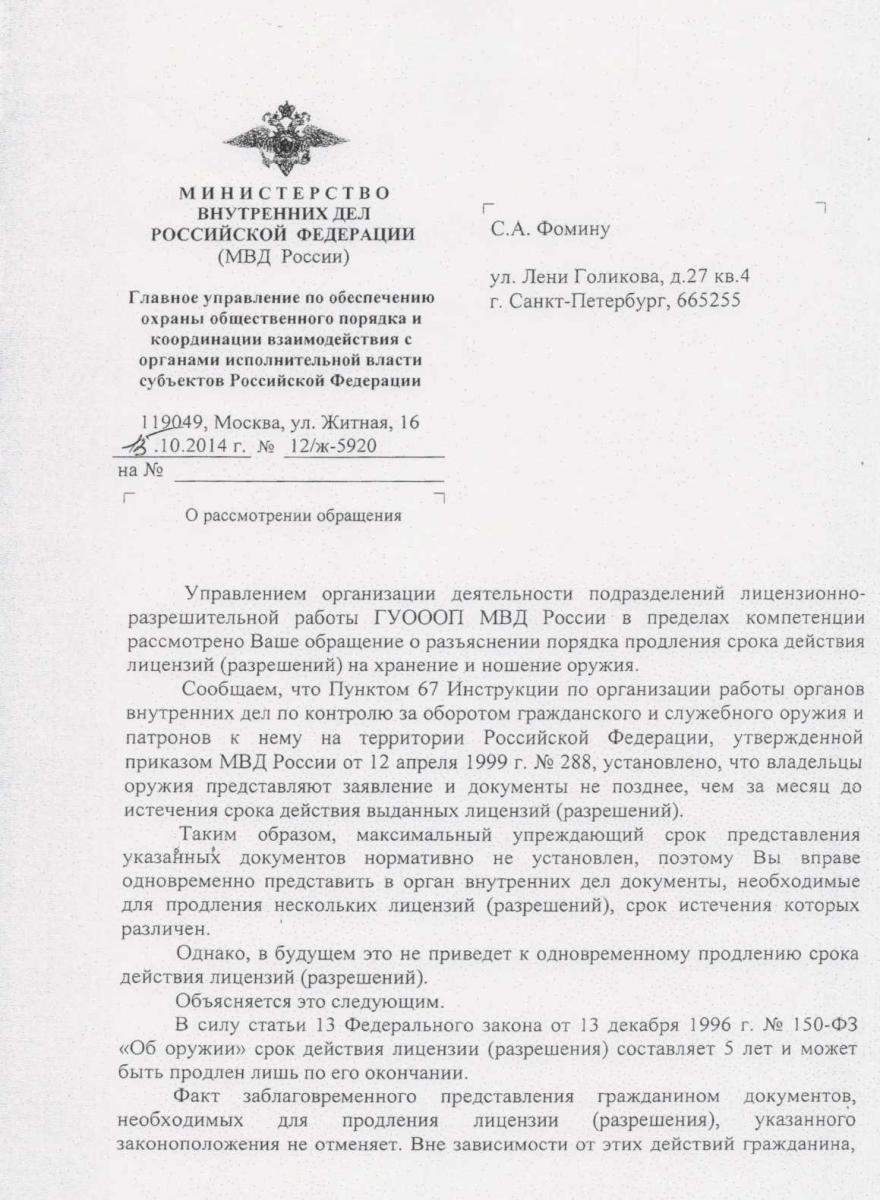 МИНИСТЕРСТВО ВНУТРЕННИХ ДЕЛ РОССИЙСКОЙ ФЕДЕРАЦИИ (МВД России)

Главное управление по обеспечению охраны общественного порядка и координации взаимодействия с органами исполнительной власти субъектов Российской Федерации

119049, Москва, ул. Житная, 16
13.10.2014 г. № 12/ж-5920
на №

О рассмотрении обращения

С.А. Фомину

ул. Лени Голикова, д.27 кв.4
г. Санкт-Петербург, 665255

Управлением организации деятельности подразделений лицензионно-разрешительной работы ГУОООП МВД России в пределах компетенции рассмотрено Ваше обращение о разъяснении порядка продления срока действия лицензий (разрешений) на хранение и ношение оружия.

Сообщаем, что Пунктом 67 Инструкции по организации работы органов внутренних дел по контролю за оборотом гражданского и служебного оружия и патронов к нему на территории Российской Федерации, утвержденной приказом МВД России от 12 апреля 1999 г. № 288, установлено, что владельцы оружия представляют заявление и документы не позднее, чем за месяц до истечения срока действия выданных лицензий (разрешений).

Таким образом, максимальный упреждающий срок представления указанных документов нормативно не установлен, поэтому Вы вправе одновременно представить в орган внутренних дел документы, необходимые для продления нескольких лицензий (разрешений), срок истечения которых различен.

Однако, в будущем это не приведет к одновременному продлению срока действия лицензий (разрешений).

Объясняется это следующим.

В силу статьи 13 Федерального закона от 13 декабря 1996 г. № 150-ФЗ «Об оружии» срок действия лицензии (разрешения) составляет 5 лет и может быть продлен лишь по его окончании.

Факт заблаговременного представления гражданином документов, необходимых для продления лицензии (разрешения), указанного законоположения не отменяет. Вне зависимости от этих действий гражданина,